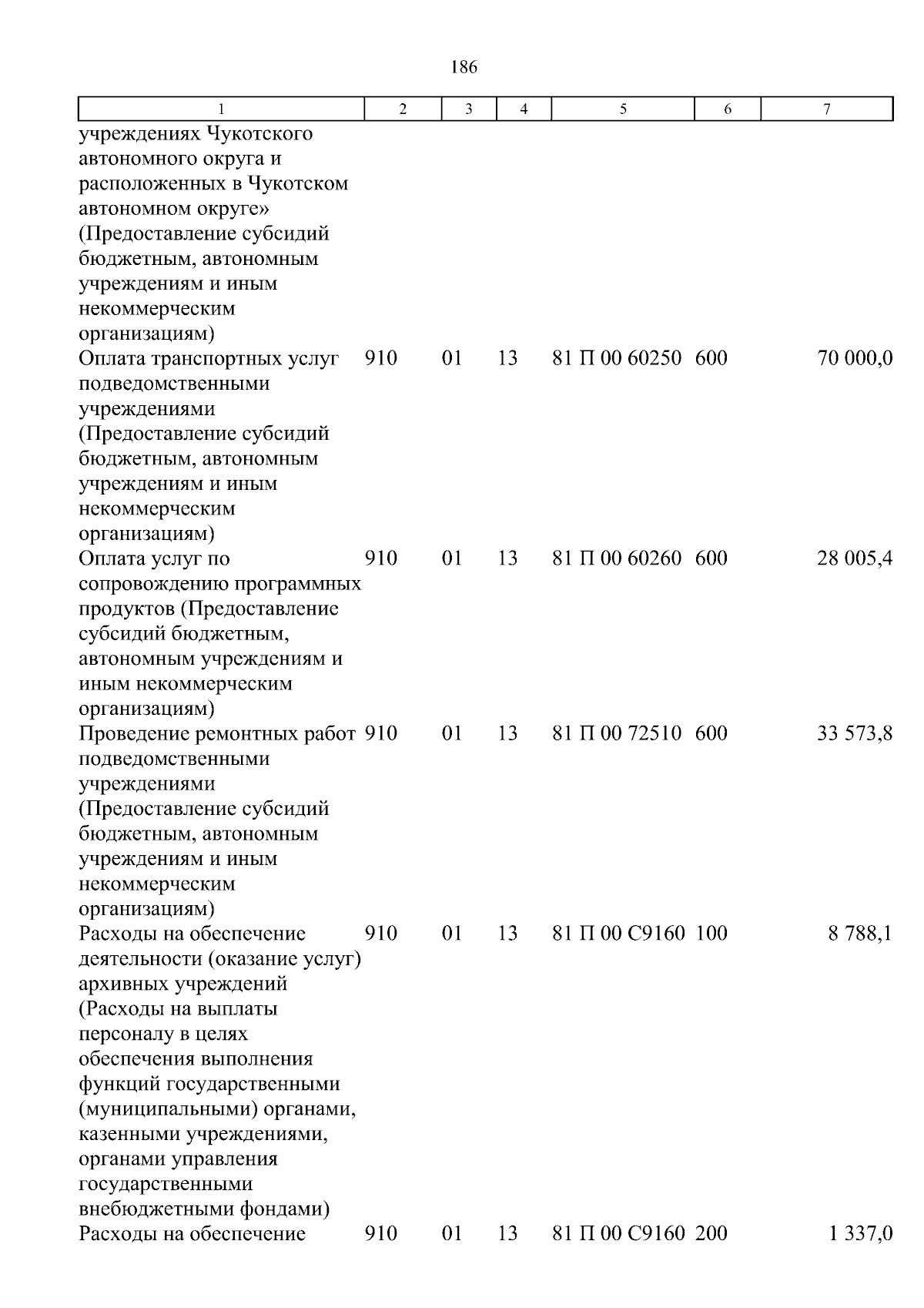 186

| 1 | 2 | 3 | 4 | 5 | 6 | 7 |
|---|---|---|---|---|---|---|
| учреждениях Чукотского автономного округа и расположенных в Чукотском автономном округе» (Предоставление субсидий бюджетным, автономным учреждениям и иным некоммерческим организациям) | | | | | | |
| Оплата транспортных услуг подведомственными учреждениями (Предоставление субсидий бюджетным, автономным учреждениям и иным некоммерческим организациям) | 910 | 01 | 13 | 81 П 00 60250 | 600 | 70 000,0 |
| Оплата услуг по сопровождению программных продуктов (Предоставление субсидий бюджетным, автономным учреждениям и иным некоммерческим организациям) | 910 | 01 | 13 | 81 П 00 60260 | 600 | 28 005,4 |
| Проведение ремонтных работ подведомственными учреждениями (Предоставление субсидий бюджетным, автономным учреждениям и иным некоммерческим организациям) | 910 | 01 | 13 | 81 П 00 72510 | 600 | 33 573,8 |
| Расходы на обеспечение деятельности (оказание услуг) архивных учреждений (Расходы на выплаты персоналу в целях обеспечения выполнения функций государственными (муниципальными) органами, казенными учреждениями, органами управления государственными внебюджетными фондами) | 910 | 01 | 13 | 81 П 00 С9160 | 100 | 8 788,1 |
| Расходы на обеспечение | 910 | 01 | 13 | 81 П 00 С9160 | 200 | 1 337,0 |